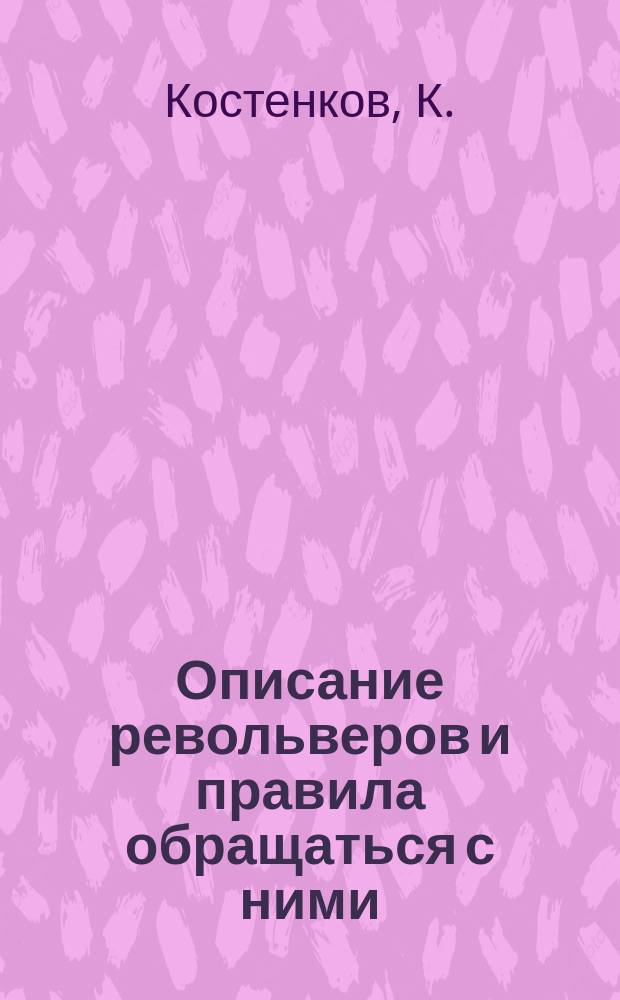 Костенков, К.

Описание револьверов и правила обращаться с ними